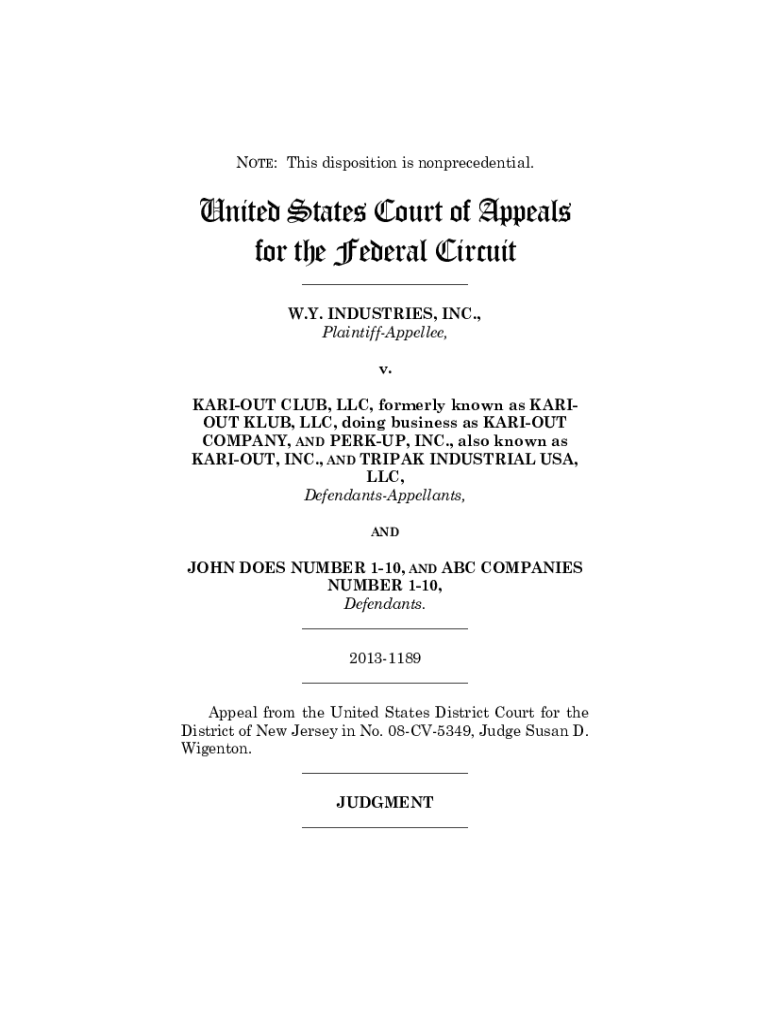 NOTE: This disposition is nonprecedential.

United States Court of Appeals for the Federal Circuit

W.Y. INDUSTRIES, INC., Plaintiff-Appellee,

v.

KARI-OUT CLUB, LLC, formerly known as KARI-OUT KLUB, LLC, doing business as KARI-OUT COMPANY, AND PERK-UP, INC., also known as KARI-OUT, INC., AND TRIPAK INDUSTRIAL USA, LLC, Defendants-Appellants,

AND

JOHN DOES NUMBER 1-10, AND ABC COMPANIES NUMBER 1-10, Defendants.

2013-1189

Appeal from the United States District Court for the District of New Jersey in No. 08-CV-5349, Judge Susan D. Wigenton.

JUDGMENT